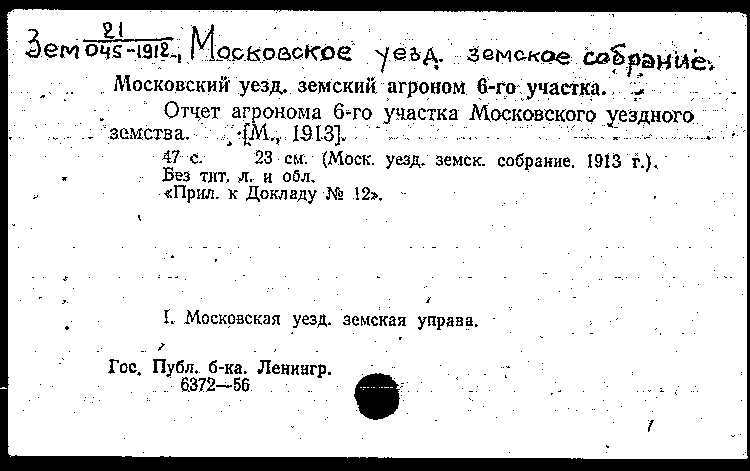 Зем $\frac{21}{045-1912}$, Московское уезд. земское собрание.

Московский уезд. земский агроном 6-го участка.

Отчет агронома 6-го участка Московского уездного земства. [М., 1913].

47 с. 23 см. (Моск. уезд. земск. собрание. 1913 г.).
Без тит. л. и обл.
«Прил. к Докладу № 12».

I. Московская уезд. земская управа.

Гос. Публ. б-ка. Ленингр.
6372—56